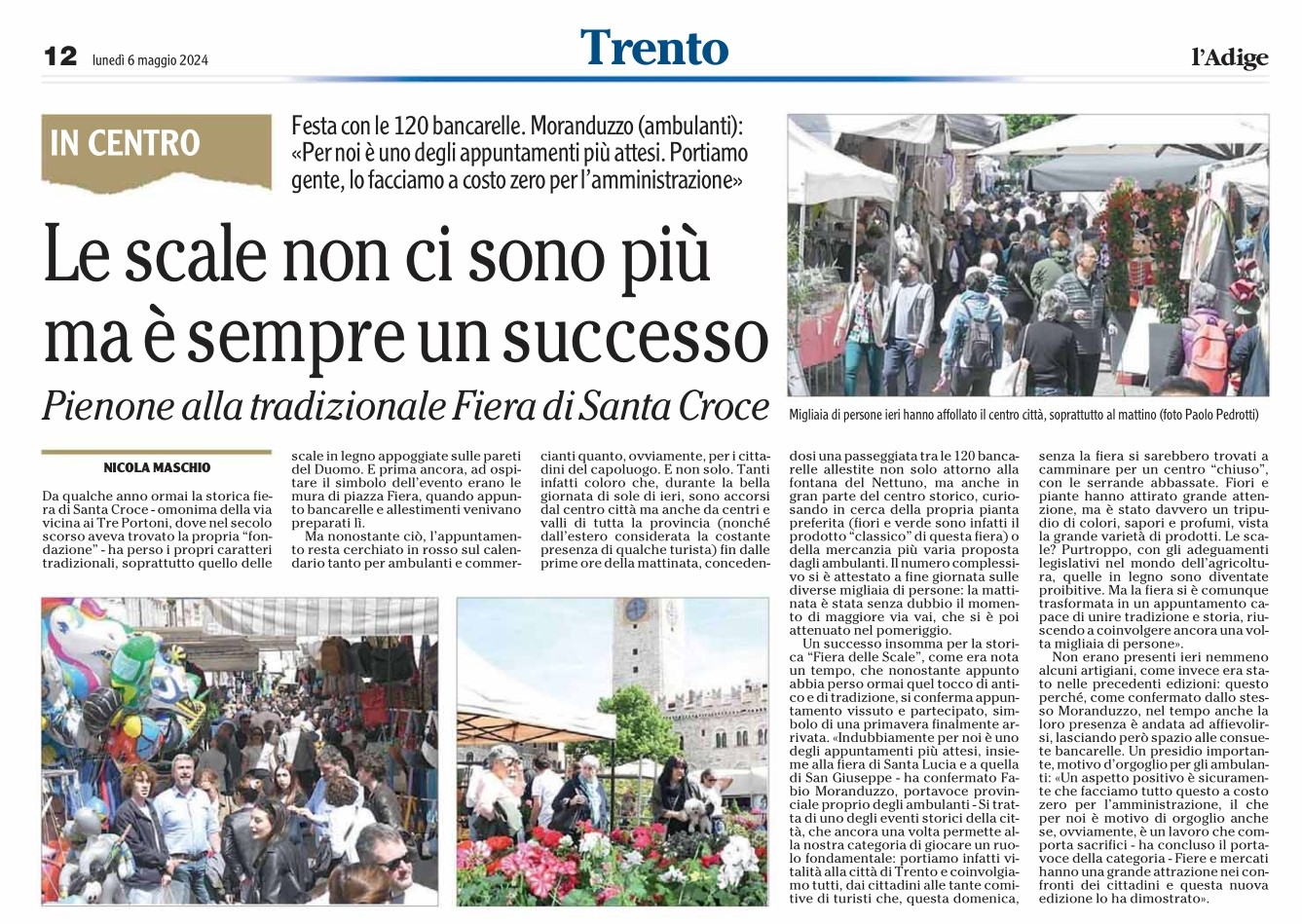 12 lunedì 6 maggio 2024

Trento

l'Adige

IN CENTRO

Festa con le 120 bancarelle. Moranduzzo (ambulanti): «Per noi è uno degli appuntamenti più attesi. Portiamo gente, lo facciamo a costo zero per l'amministrazione»

Le scale non ci sono più ma è sempre un successo

Pienone alla tradizionale Fiera di Santa Croce

Migliaia di persone ieri hanno affollato il centro città, soprattutto al mattino (foto Paolo Pedrotti)

NICOLA MASCHIO

Da qualche anno ormai la storica fiera di Santa Croce - omonima della via vicina ai Tre Portoni, dove nel secolo scorso aveva trovato la propria "fondazione" - ha perso i propri caratteri tradizionali, soprattutto quello delle scale in legno appoggiate sulle pareti del Duomo. E prima ancora, ad ospitare il simbolo dell'evento erano le mura di piazza Fiera, quando appunto bancarelle e allestimenti venivano preparati lì.

Ma nonostante ciò, l'appuntamento resta cerchiato in rosso sul calendario tanto per ambulanti e commercianti quanto, ovviamente, per i cittadini del capoluogo. E non solo. Tanti infatti coloro che, durante la bella giornata di sole di ieri, sono accorsi dal centro città ma anche da centri e valli di tutta la provincia (nonché dall'estero considerata la costante presenza di qualche turista) fin dalle prime ore della mattinata, concedendosi una passeggiata tra le 120 bancarelle allestite non solo attorno alla fontana del Nettuno, ma anche in gran parte del centro storico, curiosando in cerca della propria pianta preferita (fiori e verde sono infatti il prodotto "classico" di questa fiera) o della mercanzia più varia proposta dagli ambulanti. Il numero complessivo si è attestato a fine giornata sulle diverse migliaia di persone: la mattinata è stata senza dubbio il momento di maggiore via vai, che si è poi attenuato nel pomeriggio.

Un successo insomma per la storica "Fiera delle Scale", come era nota un tempo, che nonostante appunto abbia perso ormai quel tocco di antico e di tradizione, si conferma appuntamento vissuto e partecipato, simbolo di una primavera finalmente arrivata. «Indubbiamente per noi è uno degli appuntamenti più attesi, insieme alla fiera di Santa Lucia e a quella di San Giuseppe - ha confermato Fabio Moranduzzo, portavoce provinciale proprio degli ambulanti - Si tratta di uno degli eventi storici della città, che ancora una volta permette alla nostra categoria di giocare un ruolo fondamentale: portiamo infatti vitalità alla città di Trento e coinvolgiamo tutti, dai cittadini alle tante comitive di turisti che, questa domenica, senza la fiera si sarebbero trovati a camminare per un centro "chiuso", con le serrande abbassate. Fiori e piante hanno attirato grande attenzione, ma è stato davvero un tripudio di colori, sapori e profumi, vista la grande varietà di prodotti. Le scale? Purtroppo, con gli adeguamenti legislativi nel mondo dell'agricoltura, quelle in legno sono diventate proibitive. Ma la fiera si è comunque trasformata in un appuntamento capace di unire tradizione e storia, riuscendo a coinvolgere ancora una volta migliaia di persone».

Non erano presenti ieri nemmeno alcuni artigiani, come invece era stato nelle precedenti edizioni: questo perché, come confermato dallo stesso Moranduzzo, nel tempo anche la loro presenza è andata ad affievolirsi, lasciando però spazio alle consuete bancarelle. Un presidio importante, motivo d'orgoglio per gli ambulanti: «Un aspetto positivo è sicuramente che facciamo tutto questo a costo zero per l'amministrazione, il che per noi è motivo di orgoglio anche se, ovviamente, è un lavoro che comporta sacrifici - ha concluso il portavoce della categoria - Fiere e mercati hanno una grande attrazione nei confronti dei cittadini e questa nuova edizione lo ha dimostrato».